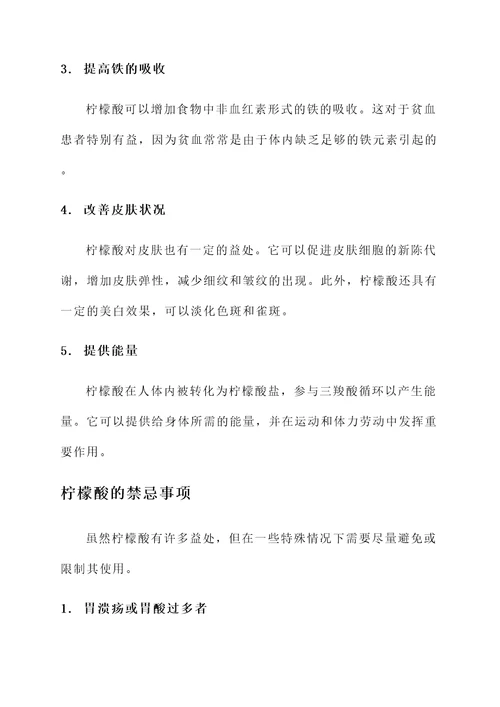 3. 提高铁的吸收

柠檬酸可以增加食物中非血红素形式的铁的吸收。这对于贫血患者特别有益，因为贫血常常是由于体内缺乏足够的铁元素引起的。

4. 改善皮肤状况

柠檬酸对皮肤也有一定的益处。它可以促进皮肤细胞的新陈代谢，增加皮肤弹性，减少细纹和皱纹的出现。此外，柠檬酸还具有一定的美白效果，可以淡化色斑和雀斑。

5. 提供能量

柠檬酸在人体内被转化为柠檬酸盐，参与三羧酸循环以产生能量。它可以提供给身体所需的能量，并在运动和体力劳动中发挥重要作用。

柠檬酸的禁忌事项

虽然柠檬酸有许多益处，但在一些特殊情况下需要尽量避免或限制其使用。

1. 胃溃疡或胃酸过多者